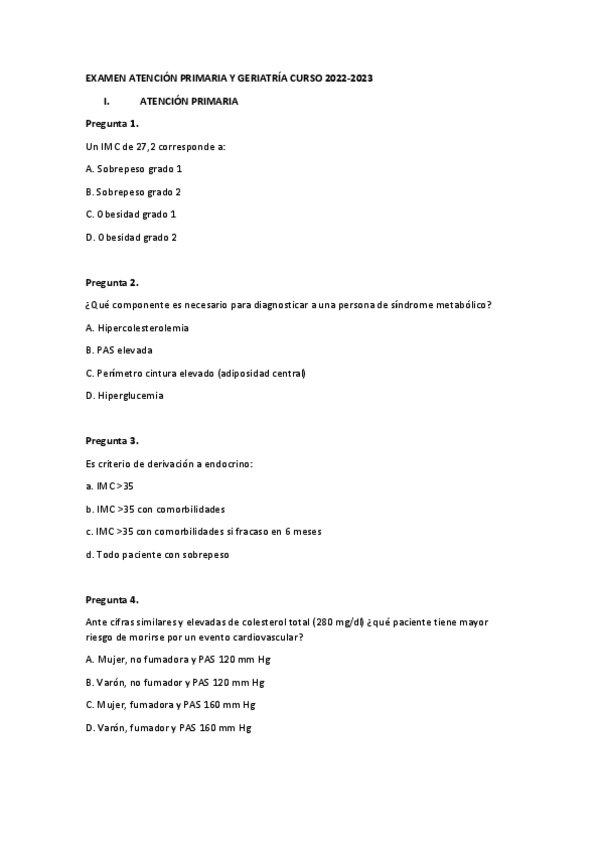 EXAMEN ATENCIÓN PRIMARIA Y GERIATRÍA CURSO 2022-2023

I. ATENCIÓN PRIMARIA

Pregunta 1.

Un IMC de 27,2 corresponde a:

A. Sobrepeso grado 1

B. Sobrepeso grado 2

C. Obesidad grado 1

D. Obesidad grado 2

Pregunta 2.

¿Qué componente es necesario para diagnosticar a una persona de síndrome metabólico?

A. Hipercolesterolemia

B. PAS elevada

C. Perímetro cintura elevado (adiposidad central)

D. Hiperglucemia

Pregunta 3.

Es criterio de derivación a endocrino:

a. IMC>35

b. IMC >35 con comorbilidades

c. IMC >35 con comorbilidades si fracaso en 6 meses

d. Todo paciente con sobrepeso

Pregunta 4.

Ante cifras similares y elevadas de colesterol total (280 mg/dl) ¿qué paciente tiene mayor riesgo de morirse por un evento cardiovascular?

A. Mujer, no fumadora y PAS 120 mm Hg

B. Varón, no fumador y PAS 120 mm Hg

C. Mujer, fumadora y PAS 160 mm Hg

D. Varón, fumador y PAS 160 mm Hg